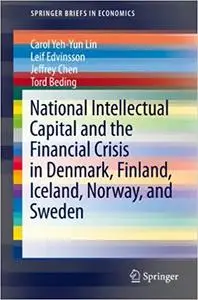 SPRINGER BRIEFS IN ECONOMICS

Carol Yeh-Yun Lin
Leif Edvinsson
Jeffrey Chen
Tord Beding

National Intellectual Capital and the Financial Crisis in Denmark, Finland, Iceland, Norway, and Sweden

Springer